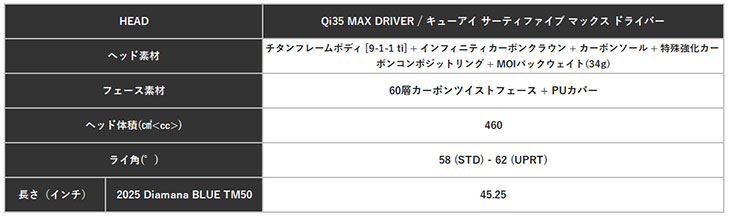 | HEAD | | Qi35 MAX DRIVER / キューアイ サーティファイブ マックス ドライバー |
|---|---|---|
| ヘッド素材 | | チタンフレームボディ [9-1-1 ti] + インフィニティカーボンクラウン + カーボンソール + 特殊強化カーボンコンポジットリング + MOIバックウェイト(34g) |
| フェース素材 | | 60層カーボンツイストフェース + PUカバー |
| ヘッド体積(㎤<cc>) | | 460 |
| ライ角(°) | | 58 (STD) - 62 (UPRT) |
| 長さ（インチ） | 2025 Diamana BLUE TM50 | 45.25 |